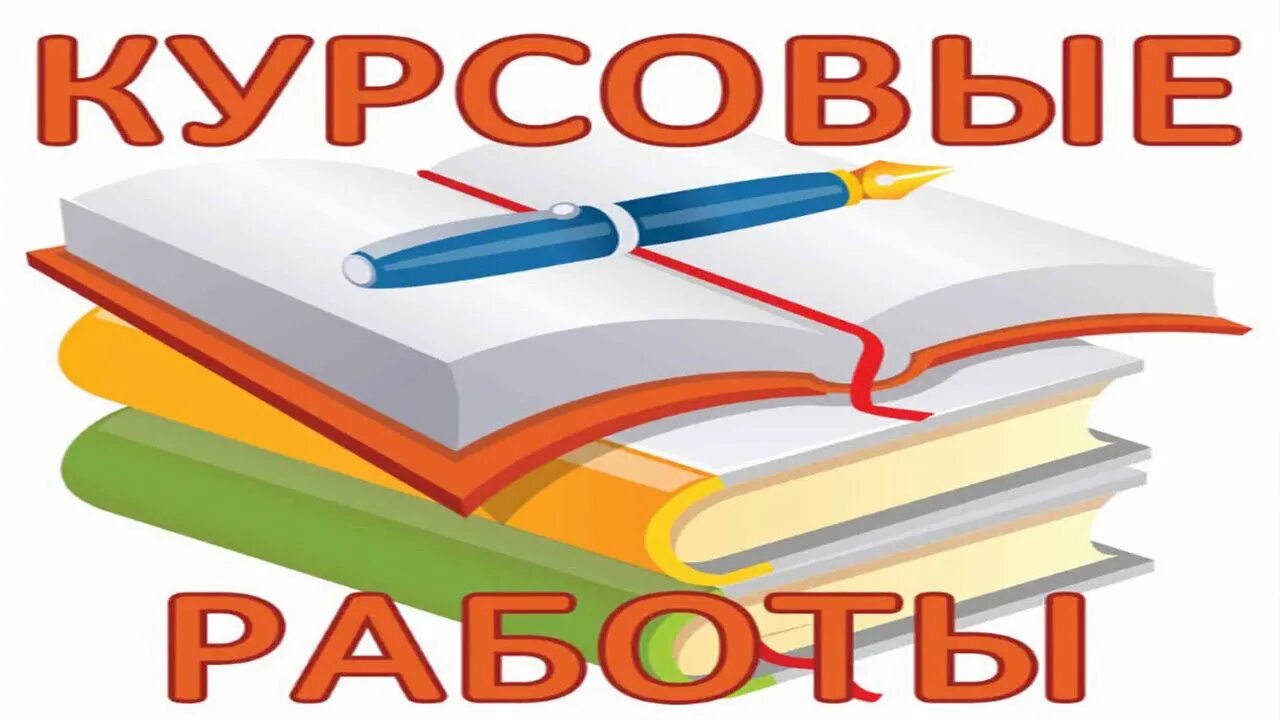 КУРСОВЫЕ

РАБОТЫ